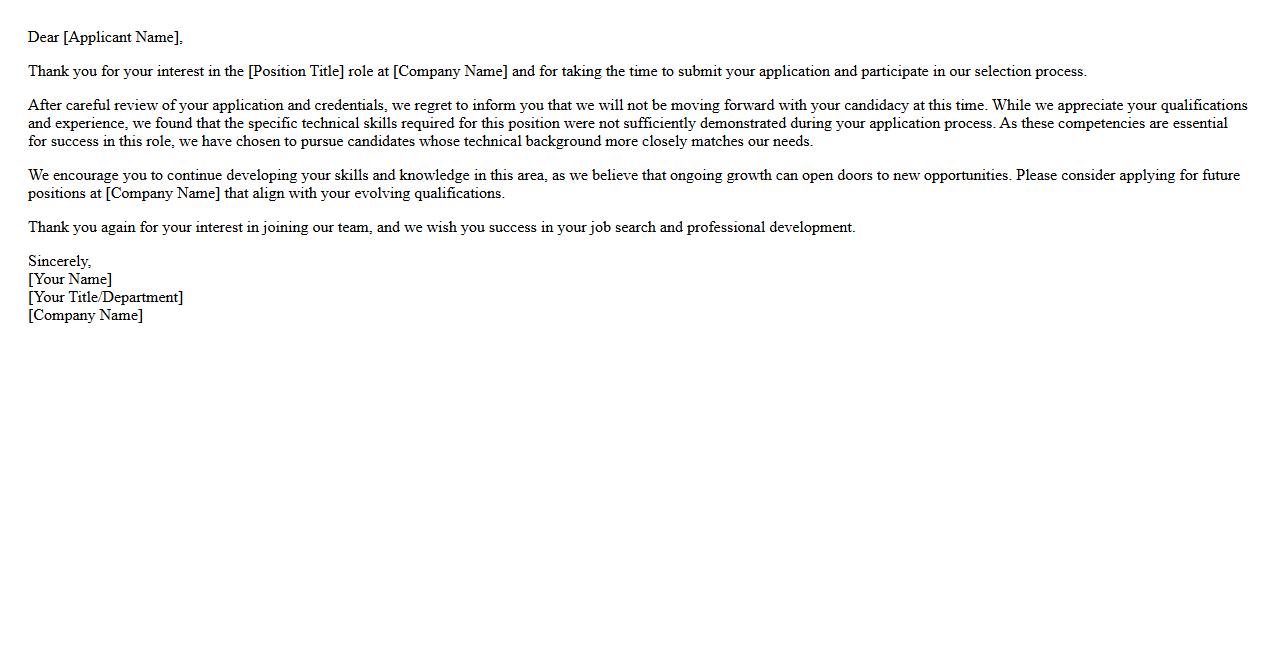 Dear [Applicant Name],

Thank you for your interest in the [Position Title] role at [Company Name] and for taking the time to submit your application and participate in our selection process.

After careful review of your application and credentials, we regret to inform you that we will not be moving forward with your candidacy at this time. While we appreciate your qualifications and experience, we found that the specific technical skills required for this position were not sufficiently demonstrated during your application process. As these competencies are essential for success in this role, we have chosen to pursue candidates whose technical background more closely matches our needs.

We encourage you to continue developing your skills and knowledge in this area, as we believe that ongoing growth can open doors to new opportunities. Please consider applying for future positions at [Company Name] that align with your evolving qualifications.

Thank you again for your interest in joining our team, and we wish you success in your job search and professional development.

Sincerely,
[Your Name]
[Your Title/Department]
[Company Name]